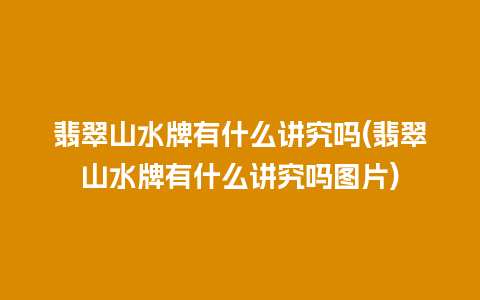 翡翠山水牌有什么讲究吗(翡翠山水牌有什么讲究吗图片)